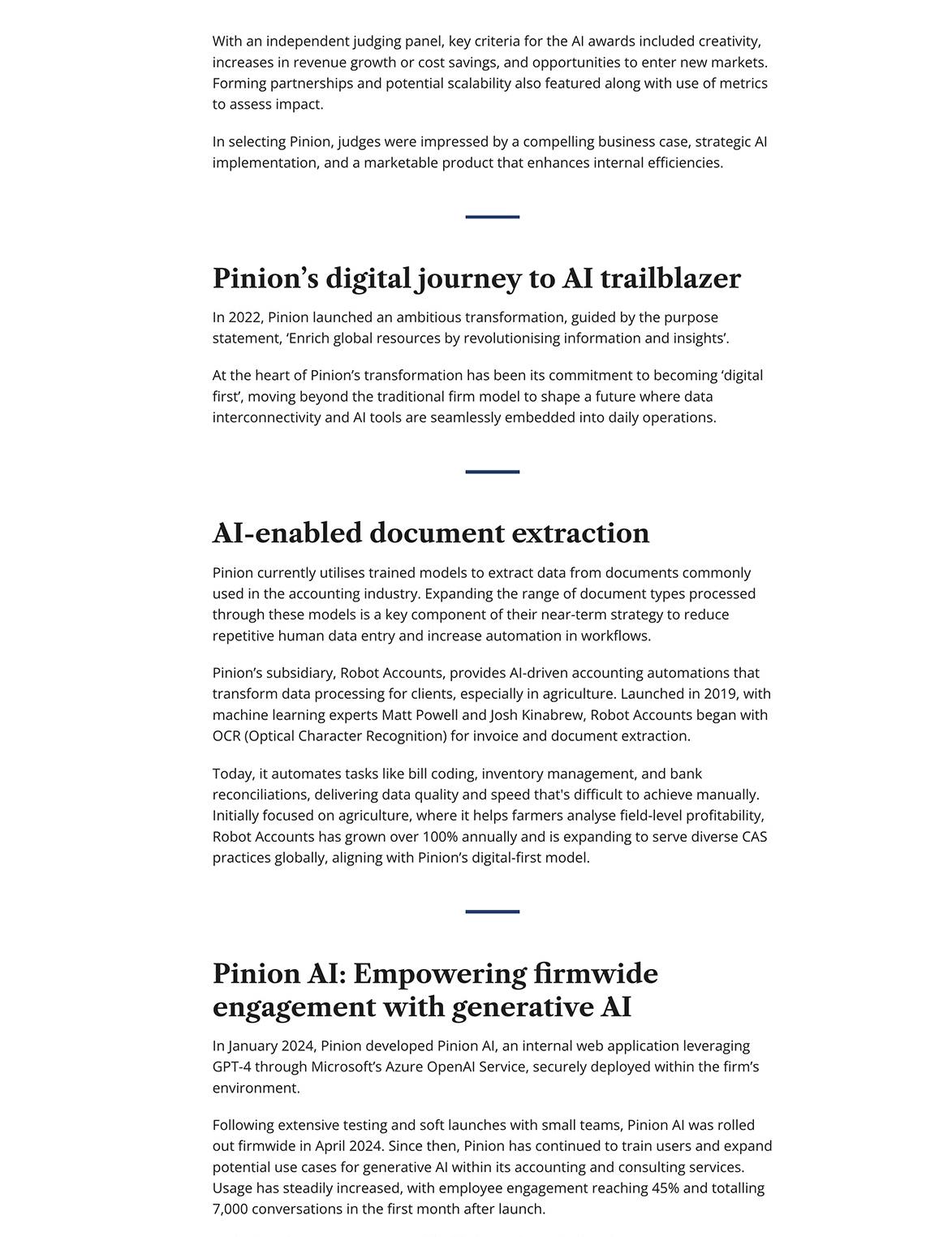 With an independent judging panel, key criteria for the AI awards included creativity, increases in revenue growth or cost savings, and opportunities to enter new markets. Forming partnerships and potential scalability also featured along with use of metrics to assess impact.

In selecting Pinion, judges were impressed by a compelling business case, strategic AI implementation, and a marketable product that enhances internal efficiencies.

Pinion’s digital journey to AI trailblazer

In 2022, Pinion launched an ambitious transformation, guided by the purpose statement, ‘Enrich global resources by revolutionising information and insights’.

At the heart of Pinion’s transformation has been its commitment to becoming ‘digital first’, moving beyond the traditional firm model to shape a future where data interconnectivity and AI tools are seamlessly embedded into daily operations.

AI-enabled document extraction

Pinion currently utilises trained models to extract data from documents commonly used in the accounting industry. Expanding the range of document types processed through these models is a key component of their near-term strategy to reduce repetitive human data entry and increase automation in workflows.

Pinion’s subsidiary, Robot Accounts, provides AI-driven accounting automations that transform data processing for clients, especially in agriculture. Launched in 2019, with machine learning experts Matt Powell and Josh Kinabrew, Robot Accounts began with OCR (Optical Character Recognition) for invoice and document extraction.

Today, it automates tasks like bill coding, inventory management, and bank reconciliations, delivering data quality and speed that's difficult to achieve manually. Initially focused on agriculture, where it helps farmers analyse field-level profitability, Robot Accounts has grown over 100% annually and is expanding to serve diverse CAS practices globally, aligning with Pinion’s digital-first model.

Pinion AI: Empowering firmwide engagement with generative AI

In January 2024, Pinion developed Pinion AI, an internal web application leveraging GPT-4 through Microsoft’s Azure OpenAI Service, securely deployed within the firm’s environment.

Following extensive testing and soft launches with small teams, Pinion AI was rolled out firmwide in April 2024. Since then, Pinion has continued to train users and expand potential use cases for generative AI within its accounting and consulting services. Usage has steadily increased, with employee engagement reaching 45% and totalling 7,000 conversations in the first month after launch.